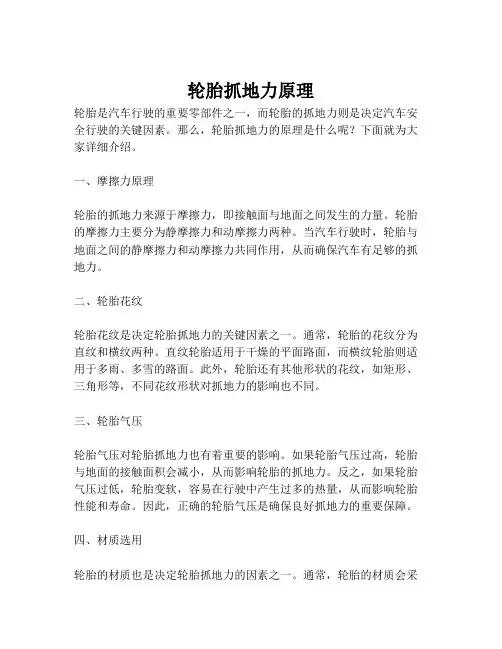 轮胎抓地力原理

轮胎是汽车行驶的重要零部件之一，而轮胎的抓地力则是决定汽车安全行驶的关键因素。那么，轮胎抓地力的原理是什么呢？下面就为大家详细介绍。

一、摩擦力原理

轮胎的抓地力来源于摩擦力，即接触面与地面之间发生的力量。轮胎的摩擦力主要分为静摩擦力和动摩擦力两种。当汽车行驶时，轮胎与地面之间的静摩擦力和动摩擦力共同作用，从而确保汽车有足够的抓地力。

二、轮胎花纹

轮胎花纹是决定轮胎抓地力的关键因素之一。通常，轮胎的花纹分为直纹和横纹两种。直纹轮胎适用于干燥的平面路面，而横纹轮胎则适用于多雨、多雪的路面。此外，轮胎还有其他形状的花纹，如矩形、三角形等，不同花纹形状对抓地力的影响也不同。

三、轮胎气压

轮胎气压对轮胎抓地力也有着重要的影响。如果轮胎气压过高，轮胎与地面的接触面积会减小，从而影响轮胎的抓地力。反之，如果轮胎气压过低，轮胎变软，容易在行驶中产生过多的热量，从而影响轮胎性能和寿命。因此，正确的轮胎气压是确保良好抓地力的重要保障。

四、材质选用

轮胎的材质也是决定轮胎抓地力的因素之一。通常，轮胎的材质会采